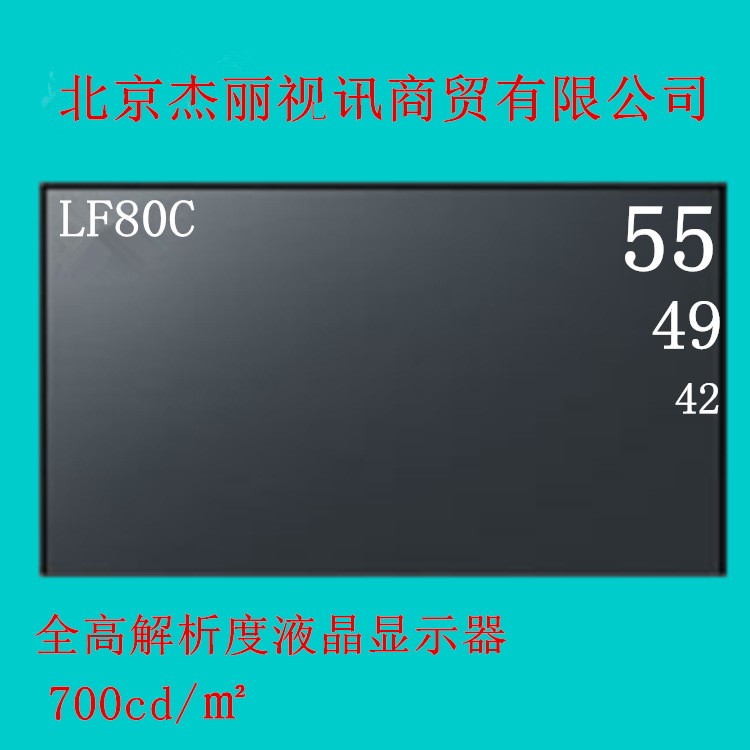 北京杰丽视讯商贸有限公司

LF80C

55

49

42

全高解析度液晶显示器

700cd/㎡